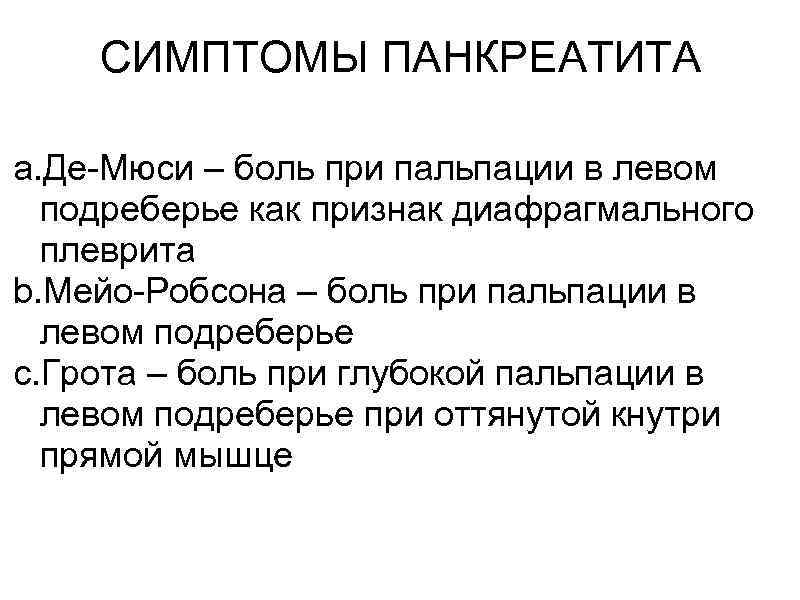 СИМПТОМЫ ПАНКРЕАТИТА

a.Де-Мюси – боль при пальпации в левом подреберье как признак диафрагмального плеврита
b.Мейо-Робсона – боль при пальпации в левом подреберье
c.Грота – боль при глубокой пальпации в левом подреберье при оттянутой кнутри прямой мышце